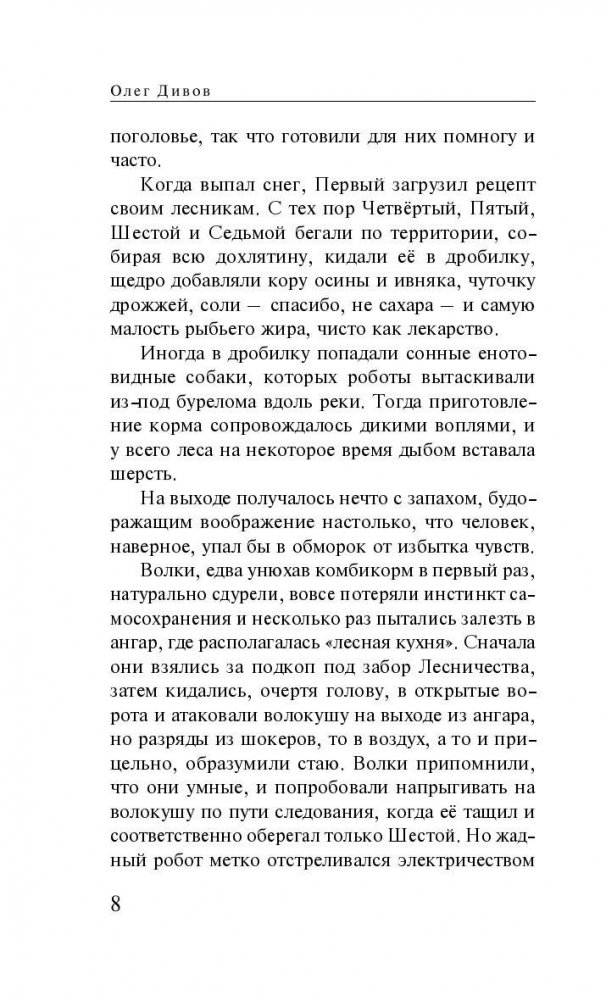 Олег Дивов

поголовье, так что готовили для них помногу и часто.

Когда выпал снег, Первый загрузил рецепт своим лесникам. С тех пор Четвёртый, Пятый, Шестой и Седьмой бегали по территории, собирая всю дохлятину, кидали её в дробилку, щедро добавляли кору осины и ивняка, чуточку дрожжей, соли — спасибо, не сахара — и самую малость рыбьего жира, чисто как лекарство.

Иногда в дробилку попадали сонные енотовидные собаки, которых роботы вытаскивали из-под бурелома вдоль реки. Тогда приготовление корма сопровождалось дикими воплями, и у всего леса на некоторое время дыбом вставала шерсть.

На выходе получалось нечто с запахом, будоражащим воображение настолько, что человек, наверное, упал бы в обморок от избытка чувств.

Волки, едва унюхав комбикорм в первый раз, натурально сдурели, вовсе потеряли инстинкт самосохранения и несколько раз пытались залезть в ангар, где располагалась «лесная кухня». Сначала они взялись за подкоп под забор Лесничества, затем кидались, очертя голову, в открытые ворота и атаковали волокушу на выходе из ангара, но разряды из шокеров, то в воздух, а то и прицельно, образумили стаю. Волки припомнили, что они умные, и попробовали напрыгивать на волокушу по пути следования, когда её тащил и соответственно оберегал только Шестой. Но жадный робот метко отстреливался электричеством

8